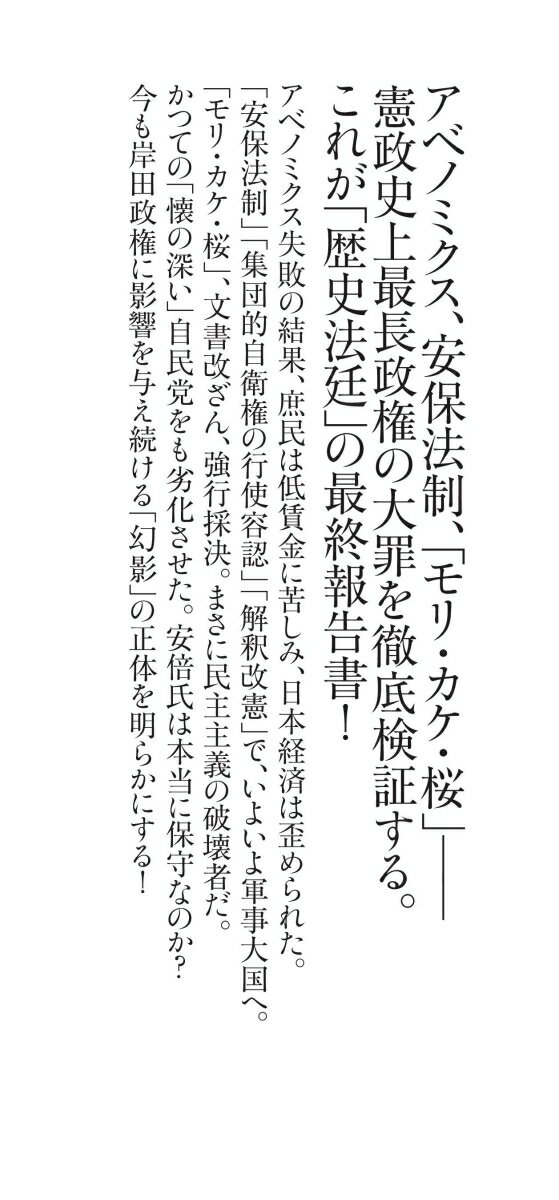 アベノミクス、安保法制、「モリ・カケ・桜」――
憲政史上最長政権の大罪を徹底検証する。
これが「歴史法廷」の最終報告書!

アベノミクス失敗の結果、庶民は低賃金に苦しみ、日本経済は歪められた。
「安保法制」「集団的自衛権の行使容認」「解釈改憲」で、いよいよ軍事大国へ。
「モリ・カケ・桜」、文書改ざん、強行採決。まさに民主主義の破壊者だ。
かつての「懐の深い」自民党をも劣化させた。安倍氏は本当に保守なのか?
今も岸田政権に影響を与え続ける「幻影」の正体を明らかにする!